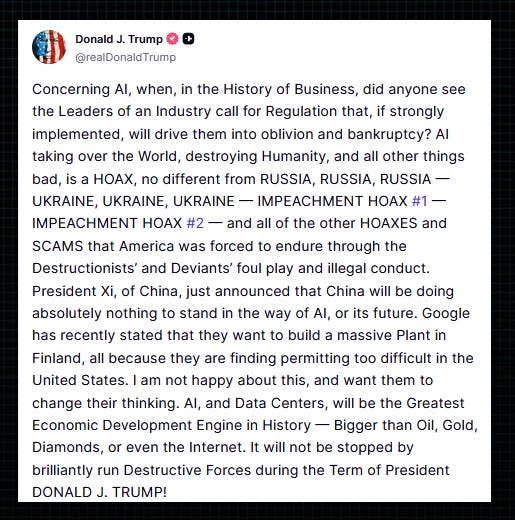 Donald J. Trump
@realDonaldTrump

Concerning AI, when, in the History of Business, did anyone see the Leaders of an Industry call for Regulation that, if strongly implemented, will drive them into oblivion and bankruptcy? AI taking over the World, destroying Humanity, and all other things bad, is a HOAX, no different from RUSSIA, RUSSIA, RUSSIA — UKRAINE, UKRAINE, UKRAINE — IMPEACHMENT HOAX #1 — IMPEACHMENT HOAX #2 — and all of the other HOAXES and SCAMS that America was forced to endure through the Destructionists' and Deviants' foul play and illegal conduct. President Xi, of China, just announced that China will be doing absolutely nothing to stand in the way of AI, or its future. Google has recently stated that they want to build a massive Plant in Finland, all because they are finding permitting too difficult in the United States. I am not happy about this, and want them to change their thinking. AI, and Data Centers, will be the Greatest Economic Development Engine in History — Bigger than Oil, Gold, Diamonds, or even the Internet. It will not be stopped by brilliantly run Destructive Forces during the Term of President DONALD J. TRUMP!